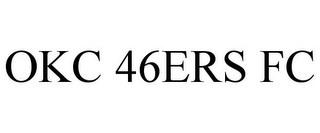 OKC 46ERS FC